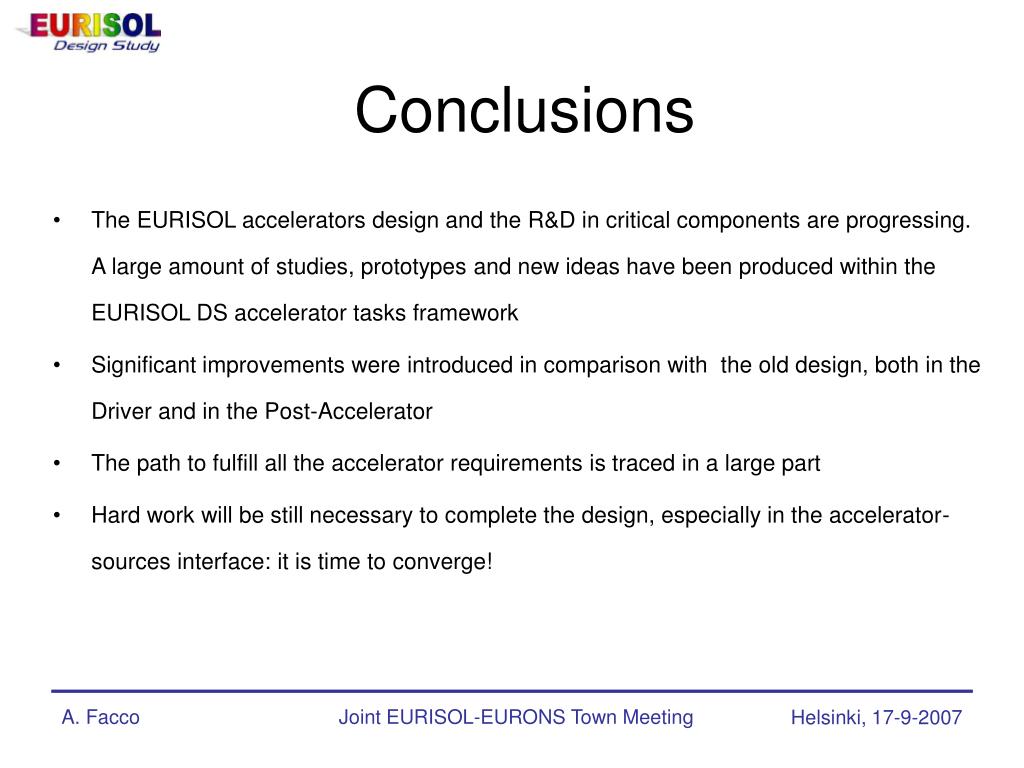 EURISOL
Design Study

Conclusions

• The EURISOL accelerators design and the R&D in critical components are progressing. A large amount of studies, prototypes and new ideas have been produced within the EURISOL DS accelerator tasks framework

• Significant improvements were introduced in comparison with the old design, both in the Driver and in the Post-Accelerator

• The path to fulfill all the accelerator requirements is traced in a large part

• Hard work will be still necessary to complete the design, especially in the accelerator-sources interface: it is time to converge!

A. Facco Joint EURISOL-EURONS Town Meeting Helsinki, 17-9-2007